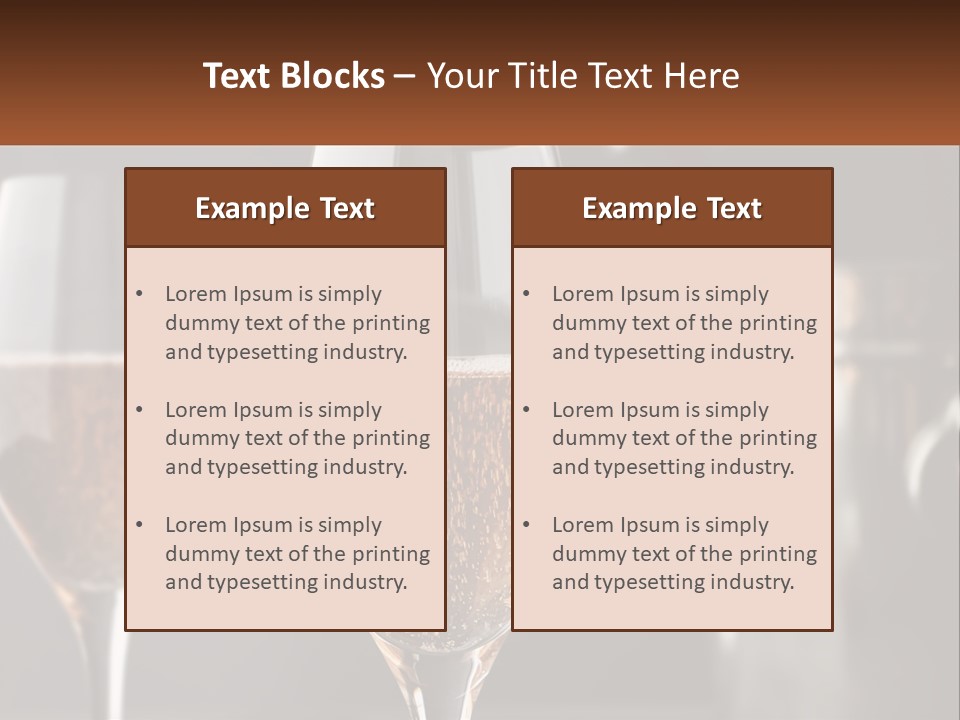 Text Blocks – Your Title Text Here

Example Text

• Lorem Ipsum is simply dummy text of the printing and typesetting industry.

• Lorem Ipsum is simply dummy text of the printing and typesetting industry.

• Lorem Ipsum is simply dummy text of the printing and typesetting industry.

Example Text

• Lorem Ipsum is simply dummy text of the printing and typesetting industry.

• Lorem Ipsum is simply dummy text of the printing and typesetting industry.

• Lorem Ipsum is simply dummy text of the printing and typesetting industry.